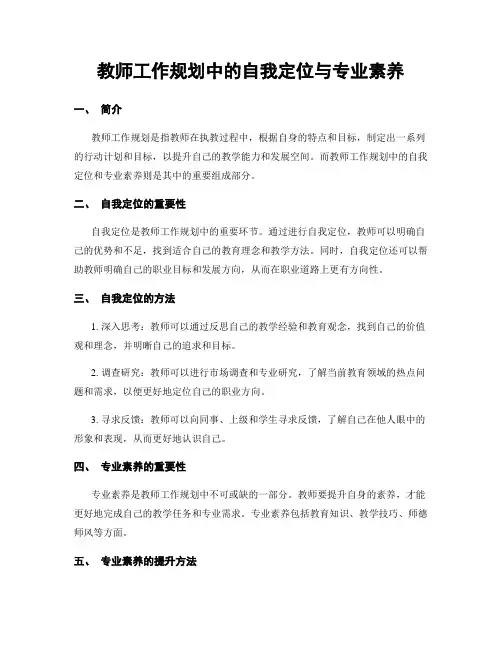 教师工作规划中的自我定位与专业素养

一、 简介

教师工作规划是指教师在执教过程中，根据自身的特点和目标，制定出一系列的行动计划和目标，以提升自己的教学能力和发展空间。而教师工作规划中的自我定位和专业素养则是其中的重要组成部分。

二、 自我定位的重要性

自我定位是教师工作规划中的重要环节。通过进行自我定位，教师可以明确自己的优势和不足，找到适合自己的教育理念和教学方法。同时，自我定位还可以帮助教师明确自己的职业目标和发展方向，从而在职业道路上更有方向性。

三、 自我定位的方法

1. 深入思考：教师可以通过反思自己的教学经验和教育观念，找到自己的价值观和理念，并明晰自己的追求和目标。

2. 调查研究：教师可以进行市场调查和专业研究，了解当前教育领域的热点问题和需求，以便更好地定位自己的职业方向。

3. 寻求反馈：教师可以向同事、上级和学生寻求反馈，了解自己在他人眼中的形象和表现，从而更好地认识自己。

四、 专业素养的重要性

专业素养是教师工作规划中不可或缺的一部分。教师要提升自身的素养，才能更好地完成自己的教学任务和专业需求。专业素养包括教育知识、教学技巧、师德师风等方面。

五、 专业素养的提升方法